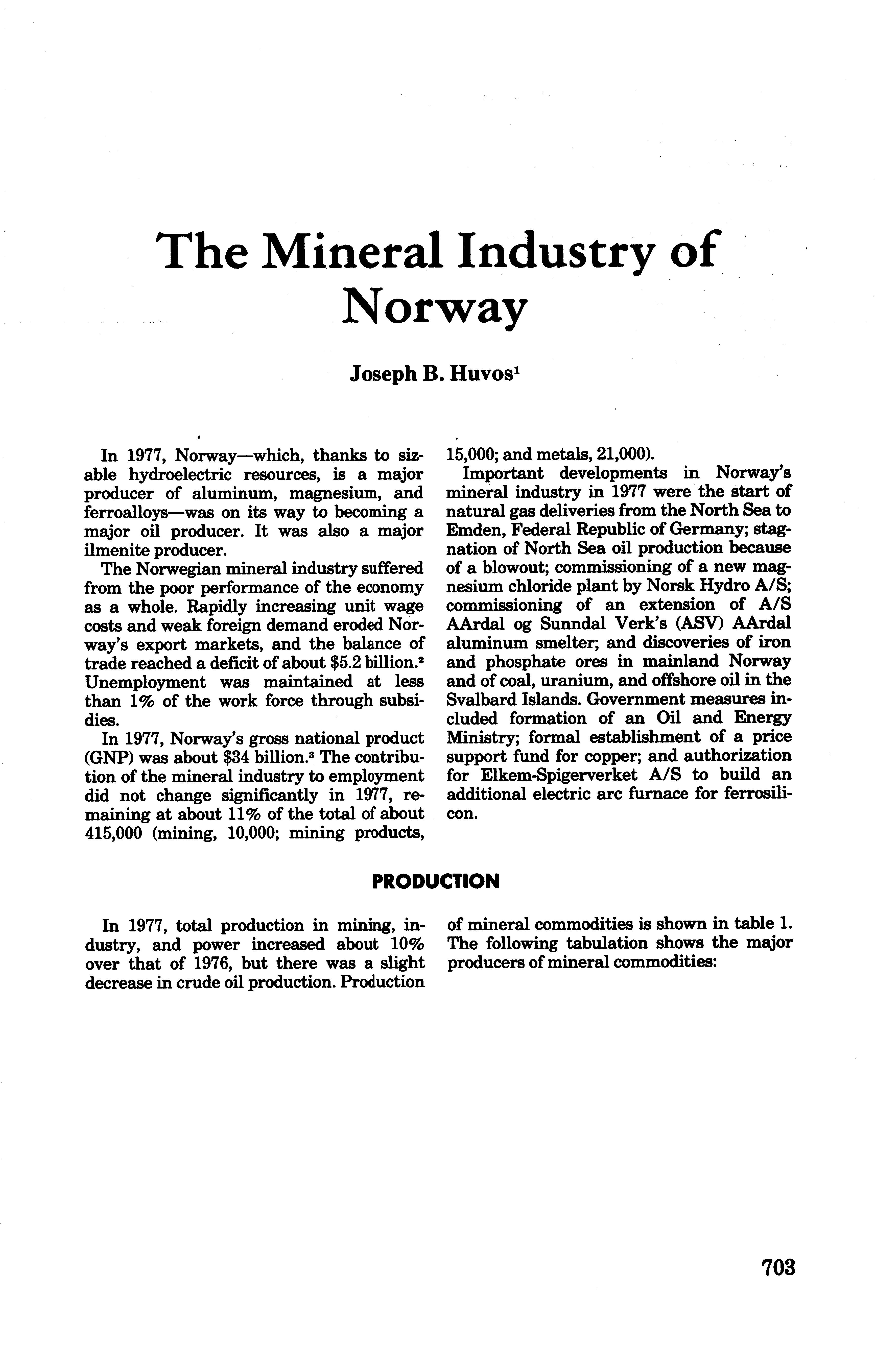 The Mineral Industry of Norway

Joseph B. Huvos$^1$

In 1977, Norway—which, thanks to sizable hydroelectric resources, is a major producer of aluminum, magnesium, and ferroalloys—was on its way to becoming a major oil producer. It was also a major ilmenite producer.

The Norwegian mineral industry suffered from the poor performance of the economy as a whole. Rapidly increasing unit wage costs and weak foreign demand eroded Norway's export markets, and the balance of trade reached a deficit of about \$5.2 billion.$^2$ Unemployment was maintained at less than 1% of the work force through subsidies.

In 1977, Norway's gross national product (GNP) was about \$34 billion.$^3$ The contribution of the mineral industry to employment did not change significantly in 1977, remaining at about 11% of the total of about 415,000 (mining, 10,000; mining products, 15,000; and metals, 21,000).

Important developments in Norway's mineral industry in 1977 were the start of natural gas deliveries from the North Sea to Emden, Federal Republic of Germany; stagnation of North Sea oil production because of a blowout; commissioning of a new magnesium chloride plant by Norsk Hydro A/S; commissioning of an extension of A/S AArdal og Sunndal Verk's (ASV) AArdal aluminum smelter; and discoveries of iron and phosphate ores in mainland Norway and of coal, uranium, and offshore oil in the Svalbard Islands. Government measures included formation of an Oil and Energy Ministry; formal establishment of a price support fund for copper; and authorization for Elkem-Spigerverket A/S to build an additional electric arc furnace for ferrosilicon.

PRODUCTION

In 1977, total production in mining, industry, and power increased about 10% over that of 1976, but there was a slight decrease in crude oil production. Production of mineral commodities is shown in table 1. The following tabulation shows the major producers of mineral commodities:

703